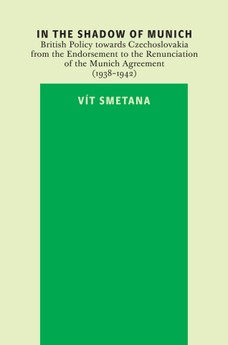 IN THE SHADOW OF MUNICH

British Policy towards Czechoslovakia from the Endorsement to the Renunciation of the Munich Agreement (1938–1942)

VÍT SMETANA